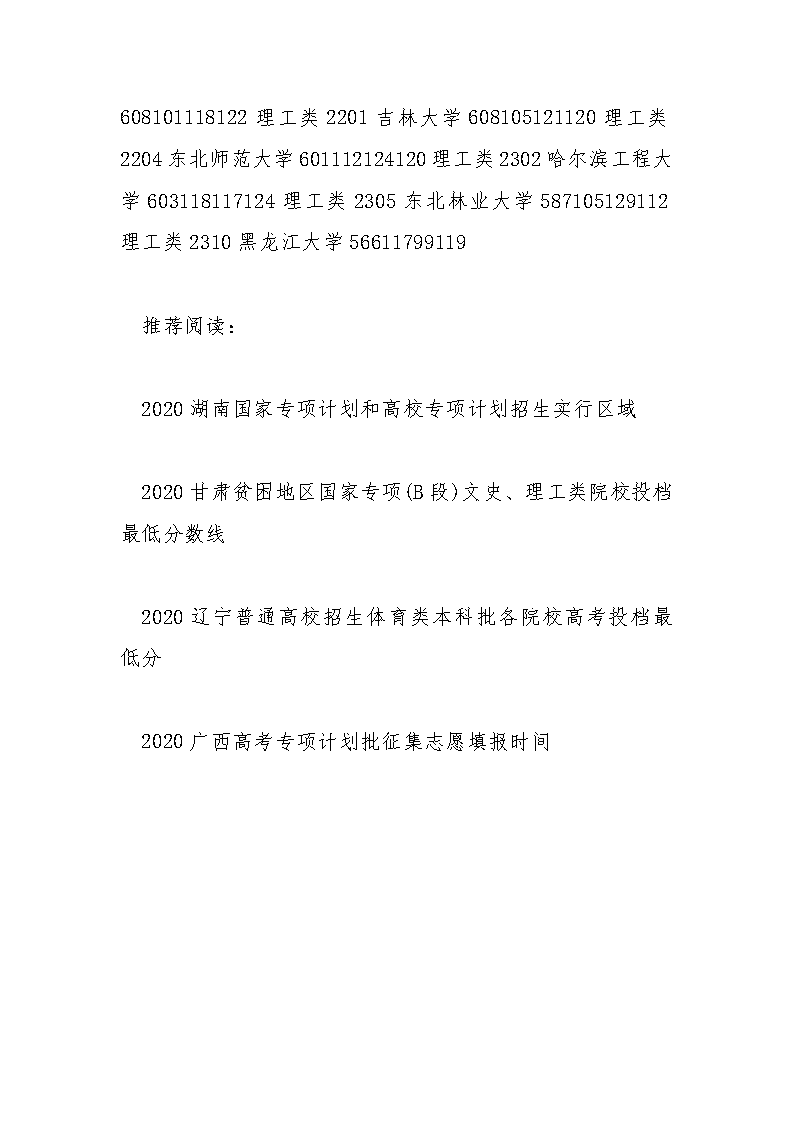 608101118122 理工类 2201 吉林大学 608105121120 理工类 2204 东北师范大学 601112124120 理工类 2302 哈尔滨工程大学 603118117124 理工类 2305 东北林业大学 587105129112 理工类 2310 黑龙江大学 56611799119

推荐阅读：

2020 湖南国家专项计划和高校专项计划招生实行区域

2020 甘肃贫困地区国家专项(B 段)文史、理工类院校投档最低分数线

2020 辽宁普通高校招生体育类本科批各院校高考投档最低分

2020 广西高考专项计划批征集志愿填报时间